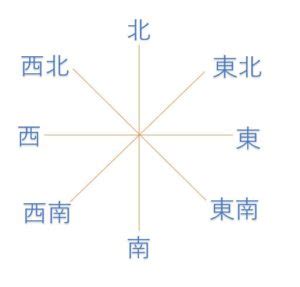 北
西北
東北
西
東
西南
東南
南